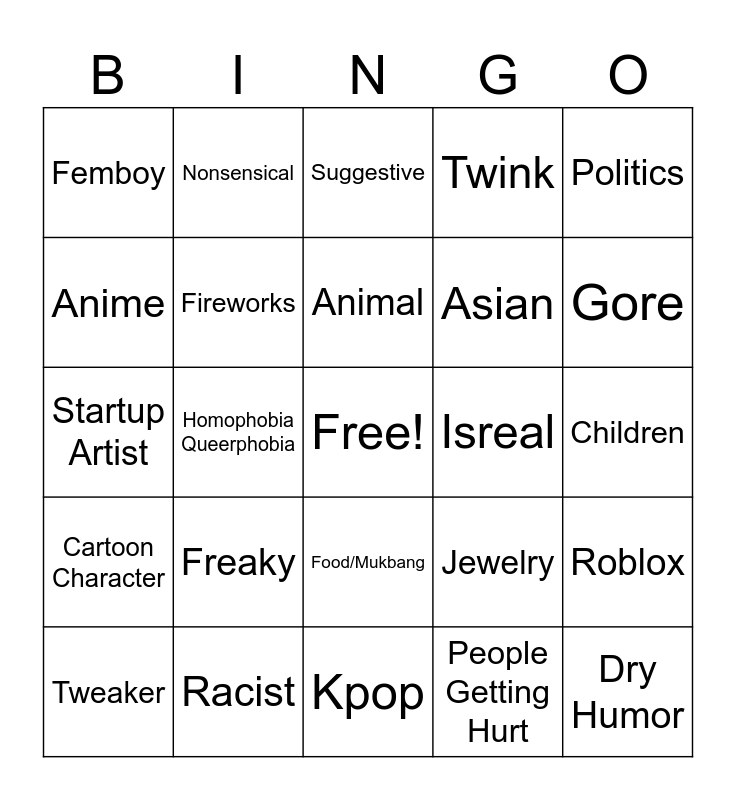 | B | I | N | G | O |
|---|---|---|---|---|
| Femboy | Nonsensical | Suggestive | Twink | Politics |
| Anime | Fireworks | Animal | Asian | Gore |
| Startup Artist | Homophobia Queerphobia | Free! | Isreal | Children |
| Cartoon Character | Freaky | Food/Mukbang | Jewelry | Roblox |
| Tweaker | Racist | Kpop | People Getting Hurt | Dry Humor |